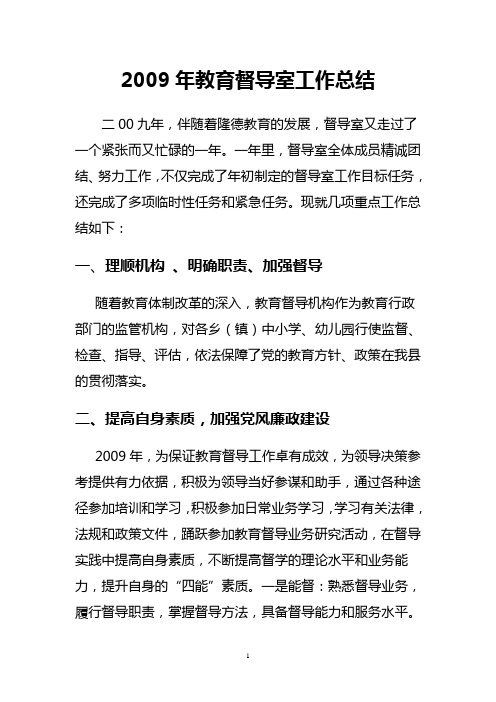 2009 年教育督导室工作总结

二 00 九年，伴随着隆德教育的发展，督导室又走过了一个紧张而又忙碌的一年。一年里，督导室全体成员精诚团结、努力工作，不仅完成了年初制定的督导室工作目标任务，还完成了多项临时性任务和紧急任务。现就几项重点工作总结如下：

一、理顺机构 、明确职责、加强督导

随着教育体制改革的深入，教育督导机构作为教育行政部门的监管机构，对各乡（镇）中小学、幼儿园行使监督、检查、指导、评估，依法保障了党的教育方针、政策在我县的贯彻落实。

二、提高自身素质，加强党风廉政建设

2009 年，为保证教育督导工作卓有成效，为领导决策参考提供有力依据，积极为领导当好参谋和助手，通过各种途径参加培训和学习，积极参加日常业务学习，学习有关法律，法规和政策文件，踊跃参加教育督导业务研究活动，在督导实践中提高自身素质，不断提高督学的理论水平和业务能力，提升自身的“四能”素质。一是能督：熟悉督导业务，履行督导职责，掌握督导方法，具备督导能力和服务水平。

1